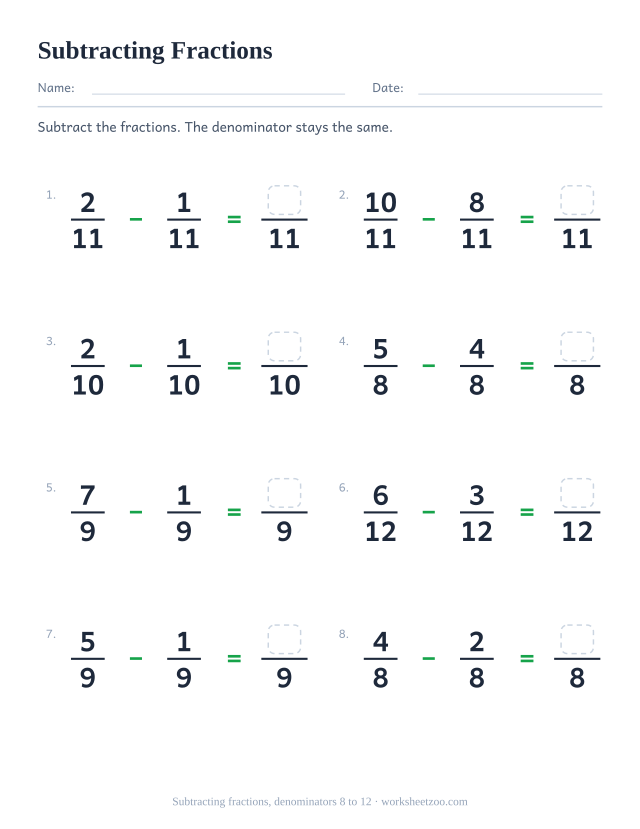 Subtracting Fractions

Name: Date:

Subtract the fractions. The denominator stays the same.

1. $\frac{2}{11} - \frac{1}{11} = \frac{\square}{11}$

2. $\frac{10}{11} - \frac{8}{11} = \frac{\square}{11}$

3. $\frac{2}{10} - \frac{1}{10} = \frac{\square}{10}$

4. $\frac{5}{8} - \frac{4}{8} = \frac{\square}{8}$

5. $\frac{7}{9} - \frac{1}{9} = \frac{\square}{9}$

6. $\frac{6}{12} - \frac{3}{12} = \frac{\square}{12}$

7. $\frac{5}{9} - \frac{1}{9} = \frac{\square}{9}$

8. $\frac{4}{8} - \frac{2}{8} = \frac{\square}{8}$

Subtracting fractions, denominators 8 to 12 · worksheetzoo.com